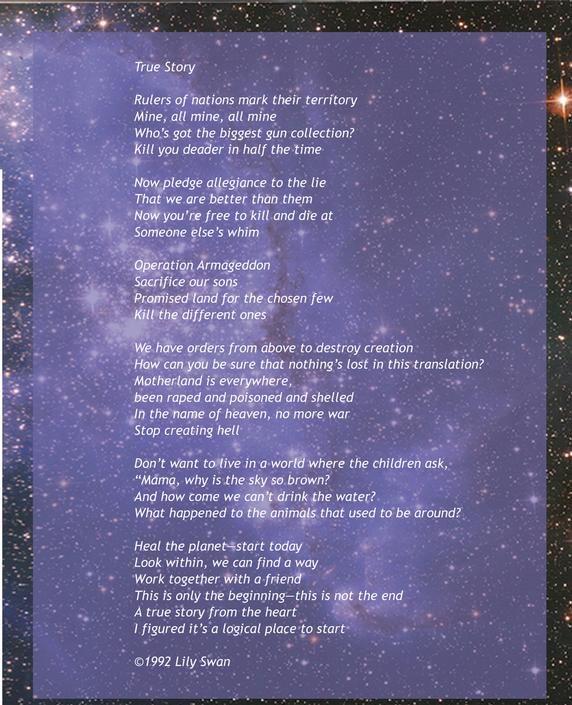 True Story

Rulers of nations mark their territory
Mine, all mine, all mine
Who's got the biggest gun collection?
Kill you deader in half the time

Now pledge allegiance to the lie
That we are better than them
Now you're free to kill and die at
Someone else's whim

Operation Armageddon
Sacrifice our sons
Promised land for the chosen few
Kill the different ones

We have orders from above to destroy creation
How can you be sure that nothing's lost in this translation?
Motherland is everywhere,
been raped and poisoned and shelled
In the name of heaven, no more war
Stop creating hell

Don't want to live in a world where the children ask,
"Mama, why is the sky so brown?
And how come we can't drink the water?
What happened to the animals that used to be around?

Heal the planet—start today
Look within, we can find a way
Work together with a friend
This is only the beginning—this is not the end
A true story from the heart
I figured it's a logical place to start

©1992 Lily Swan